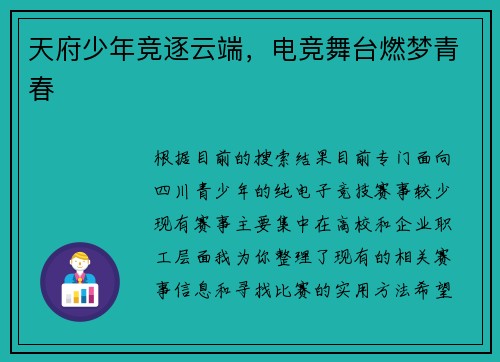 天府少年竞逐云端，电竞舞台燃梦青春

根据目前的搜索结果目前专门面向四川青少年的纯电子竞技赛事较少现有赛事主要集中在高校和企业职工层面我为你整理了现有的相关赛事信息和寻找比赛的实用方法希望